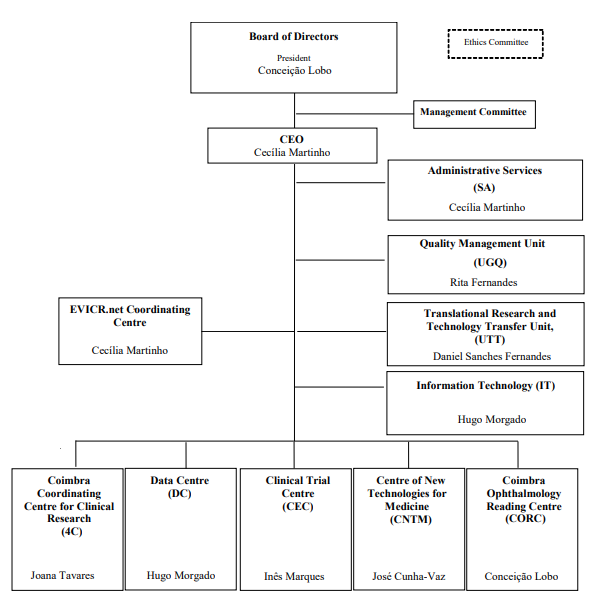 Board of Directors
President
Conceição Lobo

Ethics Committee

Management Committee

CEO
Cecília Martinho

Administrative Services
(SA)
Cecília Martinho

Quality Management Unit
(UGQ)
Rita Fernandes

EVICR.net Coordinating Centre
Cecília Martinho

Translational Research and Technology Transfer Unit, (UTT)
Daniel Sanches Fernandes

Information Technology (IT)
Hugo Morgado

Coimbra Coordinating Centre for Clinical Research
(4C)
Joana Tavares

Data Centre
(DC)
Hugo Morgado

Clinical Trial Centre
(CEC)
Inês Marques

Centre of New Technologies for Medicine
(CNTM)
José Cunha-Vaz

Coimbra Ophthalmology Reading Centre
(CORC)
Conceição Lobo